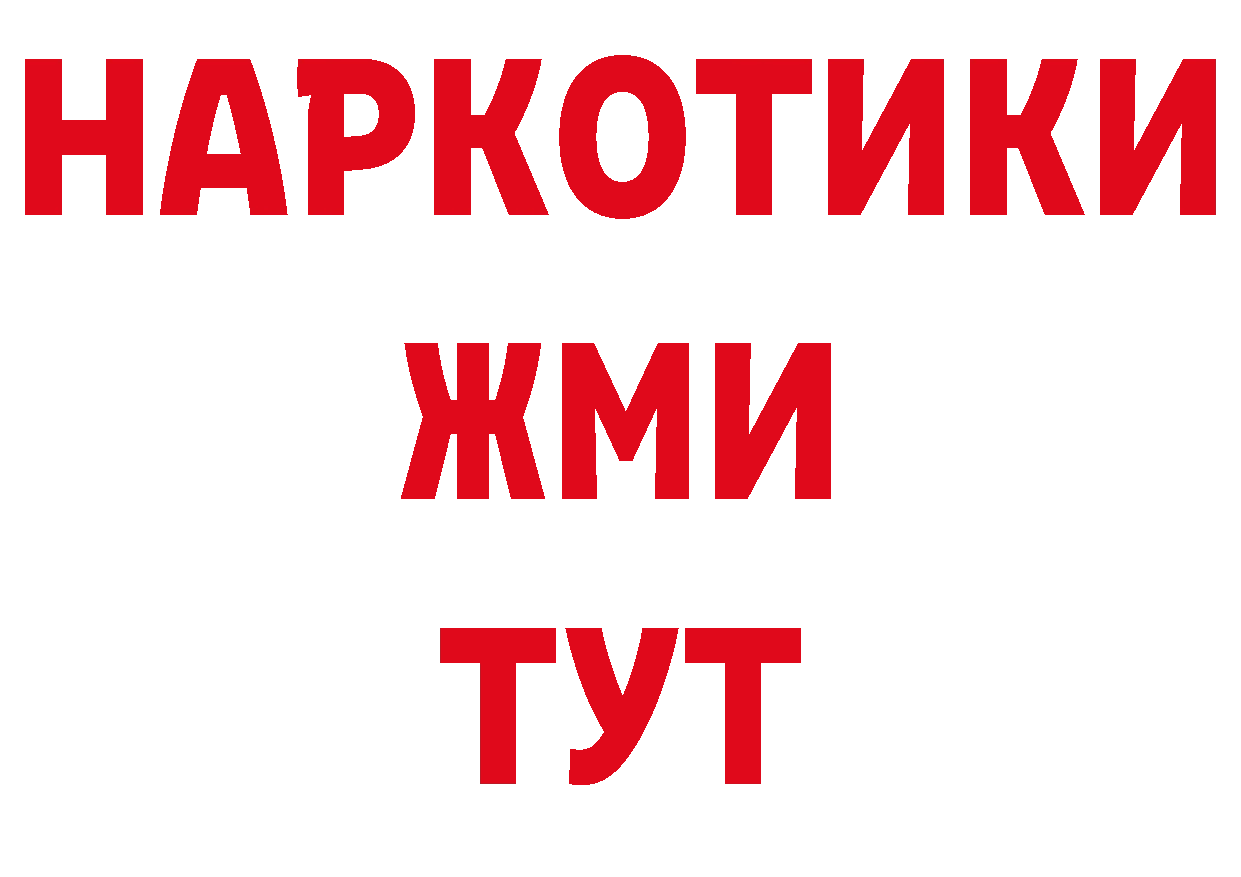 НАРКОТИКИ
ЖМИ
ТУТ